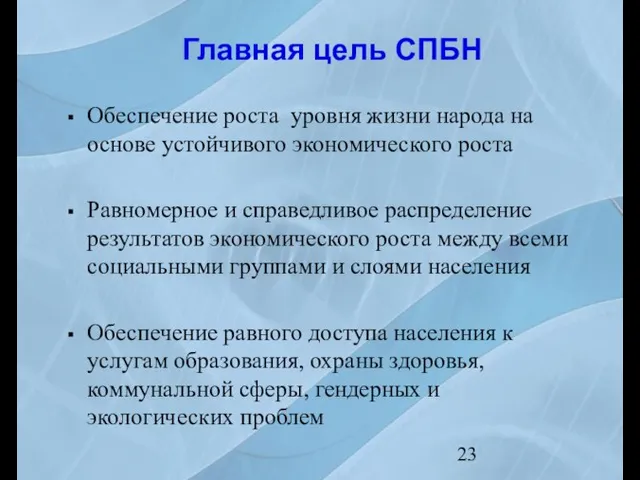 Главная цель СПБН

▪ Обеспечение роста  уровня жизни народа на основе устойчивого экономического роста

▪ Равномерное и справедливое распределение результатов экономического роста между всеми социальными группами и слоями населения

▪ Обеспечение равного доступа населения к услугам образования, охраны здоровья, коммунальной сферы, гендерных и экологических проблем

23